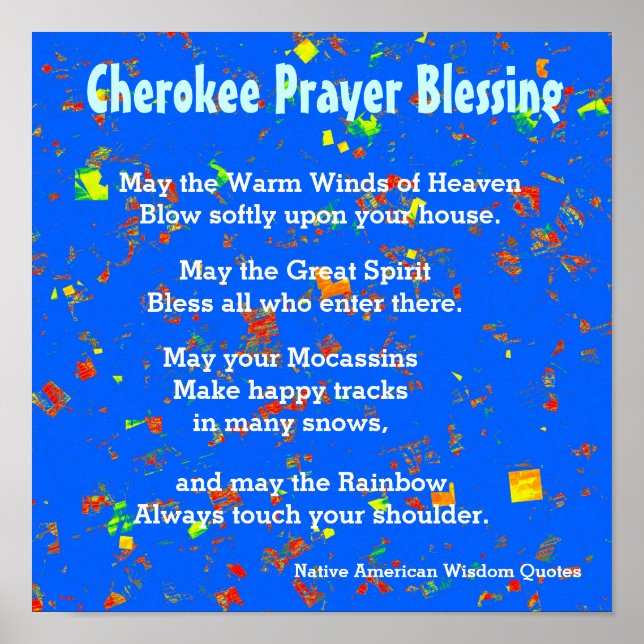 Cherokee Prayer Blessing

May the Warm Winds of Heaven
Blow softly upon your house.

May the Great Spirit
Bless all who enter there.

May your Mocassins
Make happy tracks
in many snows,

and may the Rainbow
Always touch your shoulder.

Native American Wisdom Quotes